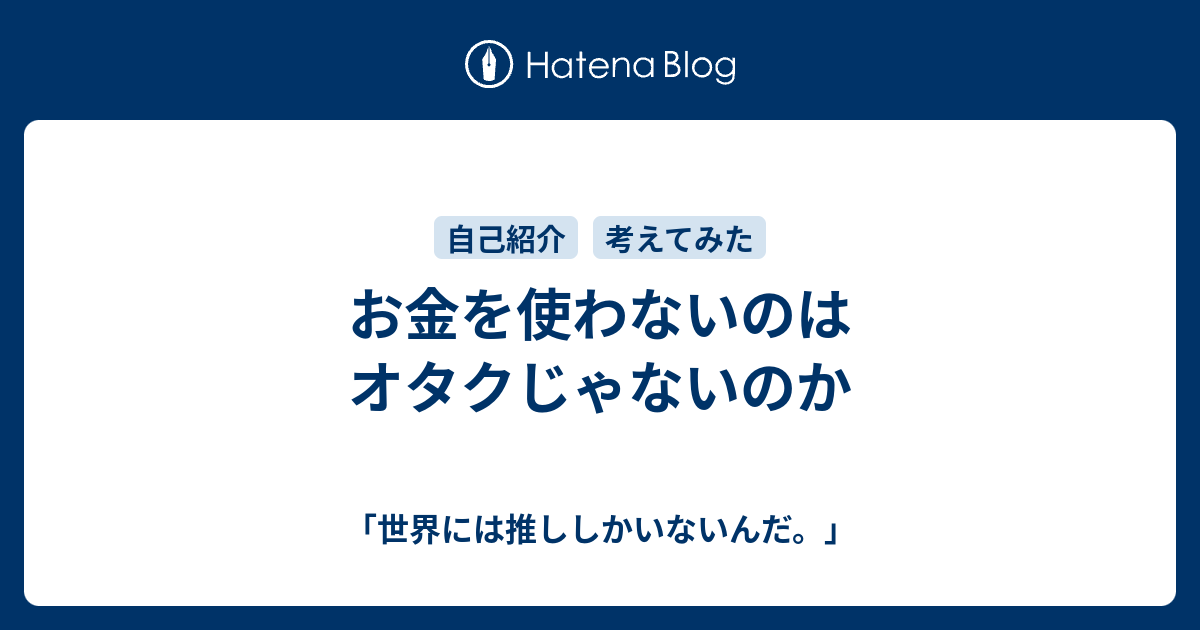 Hatena Blog

自己紹介 考えてみた

お金を使わないのは
オタクじゃないのか

「世界には推ししかいないんだ。」